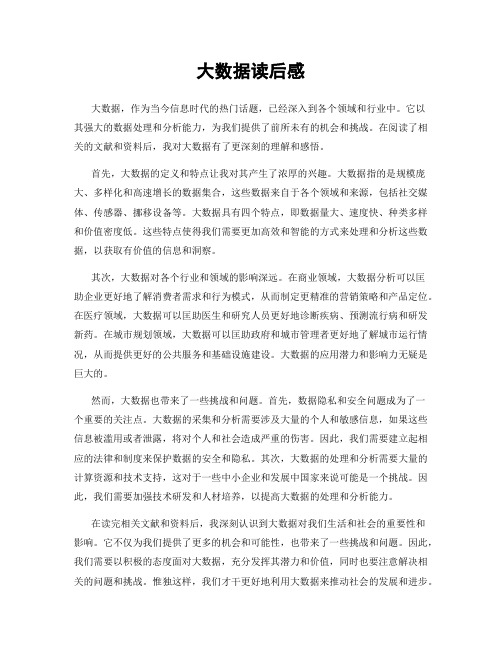 大数据读后感

大数据，作为当今信息时代的热门话题，已经深入到各个领域和行业中。它以其强大的数据处理和分析能力，为我们提供了前所未有的机会和挑战。在阅读了相关的文献和资料后，我对大数据有了更深刻的理解和感悟。

首先，大数据的定义和特点让我对其产生了浓厚的兴趣。大数据指的是规模庞大、多样化和高速增长的数据集合，这些数据来自于各个领域和来源，包括社交媒体、传感器、挪移设备等。大数据具有四个特点，即数据量大、速度快、种类多样和价值密度低。这些特点使得我们需要更加高效和智能的方式来处理和分析这些数据，以获取有价值的信息和洞察。

其次，大数据对各个行业和领域的影响深远。在商业领域，大数据分析可以匡助企业更好地了解消费者需求和行为模式，从而制定更精准的营销策略和产品定位。在医疗领域，大数据可以匡助医生和研究人员更好地诊断疾病、预测流行病和研发新药。在城市规划领域，大数据可以匡助政府和城市管理者更好地了解城市运行情况，从而提供更好的公共服务和基础设施建设。大数据的应用潜力和影响力无疑是巨大的。

然而，大数据也带来了一些挑战和问题。首先，数据隐私和安全问题成为了一个重要的关注点。大数据的采集和分析需要涉及大量的个人和敏感信息，如果这些信息被滥用或者泄露，将对个人和社会造成严重的伤害。因此，我们需要建立起相应的法律和制度来保护数据的安全和隐私。其次，大数据的处理和分析需要大量的计算资源和技术支持，这对于一些中小企业和发展中国家来说可能是一个挑战。因此，我们需要加强技术研发和人材培养，以提高大数据的处理和分析能力。

在读完相关文献和资料后，我深刻认识到大数据对我们生活和社会的重要性和影响。它不仅为我们提供了更多的机会和可能性，也带来了一些挑战和问题。因此，我们需要以积极的态度面对大数据，充分发挥其潜力和价值，同时也要注意解决相关的问题和挑战。惟独这样，我们才干更好地利用大数据来推动社会的发展和进步。